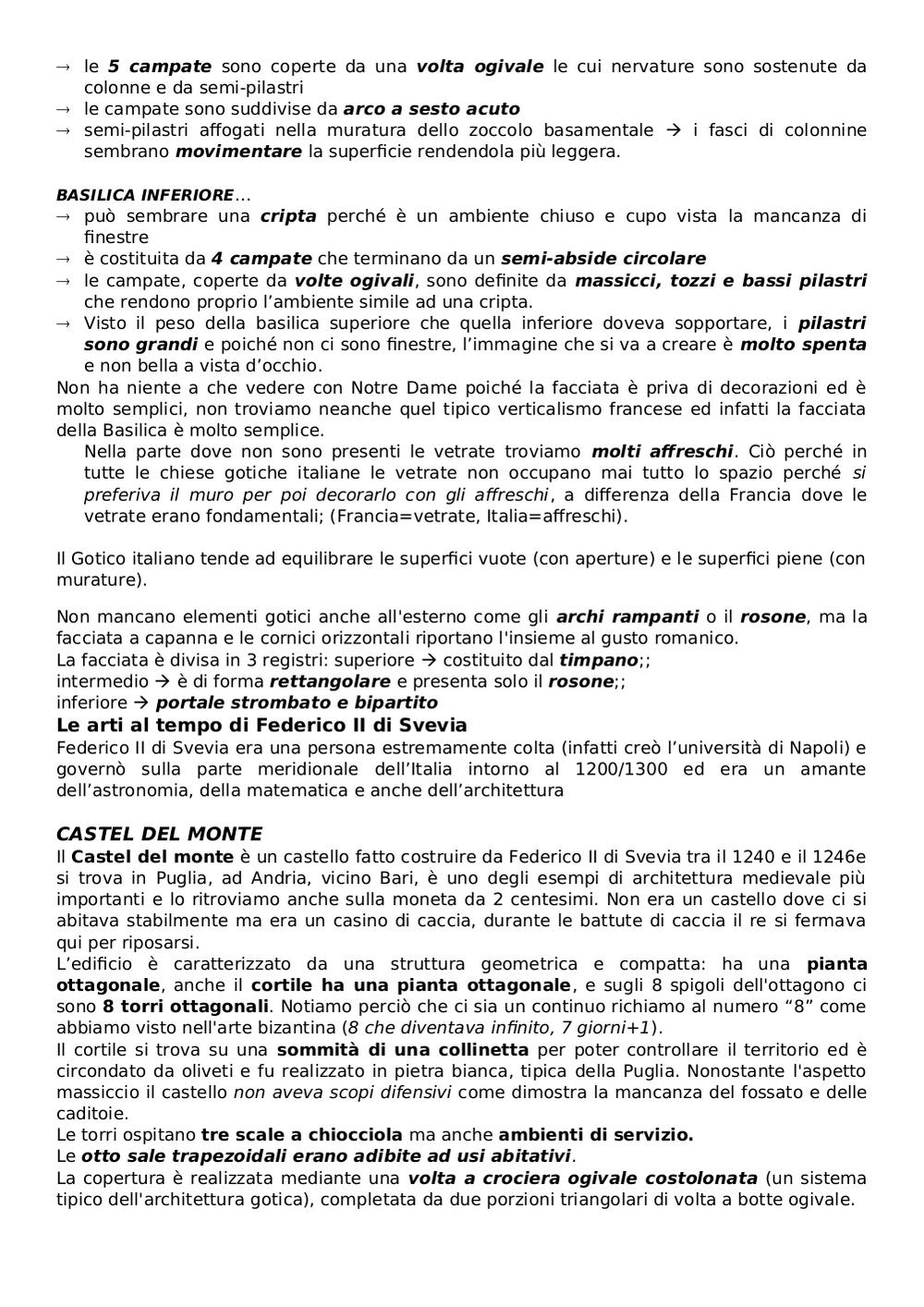 → le 5 campate sono coperte da una volta ogivale le cui nervature sono sostenute da colonne e da semi-pilastri
→ le campate sono suddivise da arco a sesto acuto
→ semi-pilastri affogati nella muratura dello zoccolo basamentale → i fasci di colonnine sembrano movimentare la superficie rendendola più leggera.

BASILICA INFERIORE…
→ può sembrare una cripta perché è un ambiente chiuso e cupo vista la mancanza di finestre
→ è costituita da 4 campate che terminano da un semi-abside circolare
→ le campate, coperte da volte ogivali, sono definite da massicci, tozzi e bassi pilastri che rendono proprio l'ambiente simile ad una cripta.
→ Visto il peso della basilica superiore che quella inferiore doveva sopportare, i pilastri sono grandi e poiché non ci sono finestre, l'immagine che si va a creare è molto spenta e non bella a vista d'occhio.
Non ha niente a che vedere con Notre Dame poiché la facciata è priva di decorazioni ed è molto semplici, non troviamo neanche quel tipico verticalismo francese ed infatti la facciata della Basilica è molto semplice.
Nella parte dove non sono presenti le vetrate troviamo molti affreschi. Ciò perché in tutte le chiese gotiche italiane le vetrate non occupano mai tutto lo spazio perché si preferiva il muro per poi decorarlo con gli affreschi, a differenza della Francia dove le vetrate erano fondamentali; (Francia=vetrate, Italia=affreschi).

Il Gotico italiano tende ad equilibrare le superfici vuote (con aperture) e le superfici piene (con murature).

Non mancano elementi gotici anche all'esterno come gli archi rampanti o il rosone, ma la facciata a capanna e le cornici orizzontali riportano l'insieme al gusto romanico.
La facciata è divisa in 3 registri: superiore → costituito dal timpano;;
intermedio → è di forma rettangolare e presenta solo il rosone;;
inferiore → portale strombato e bipartito
Le arti al tempo di Federico II di Svevia
Federico II di Svevia era una persona estremamente colta (infatti creò l'università di Napoli) e governò sulla parte meridionale dell'Italia intorno al 1200/1300 ed era un amante dell'astronomia, della matematica e anche dell'architettura

CASTEL DEL MONTE
Il Castel del monte è un castello fatto costruire da Federico II di Svevia tra il 1240 e il 1246e si trova in Puglia, ad Andria, vicino Bari, è uno degli esempi di architettura medievale più importanti e lo ritroviamo anche sulla moneta da 2 centesimi. Non era un castello dove ci si abitava stabilmente ma era un casino di caccia, durante le battute di caccia il re si fermava qui per riposarsi.
L'edificio è caratterizzato da una struttura geometrica e compatta: ha una pianta ottagonale, anche il cortile ha una pianta ottagonale, e sugli 8 spigoli dell'ottagono ci sono 8 torri ottagonali. Notiamo perciò che ci sia un continuo richiamo al numero "8" come abbiamo visto nell'arte bizantina (8 che diventava infinito, 7 giorni+1).
Il cortile si trova su una sommità di una collinetta per poter controllare il territorio ed è circondato da oliveti e fu realizzato in pietra bianca, tipica della Puglia. Nonostante l'aspetto massiccio il castello non aveva scopi difensivi come dimostra la mancanza del fossato e delle caditoie.
Le torri ospitano tre scale a chiocciola ma anche ambienti di servizio.
Le otto sale trapezoidali erano adibite ad usi abitativi.
La copertura è realizzata mediante una volta a crociera ogivale costolonata (un sistema tipico dell'architettura gotica), completata da due porzioni triangolari di volta a botte ogivale.